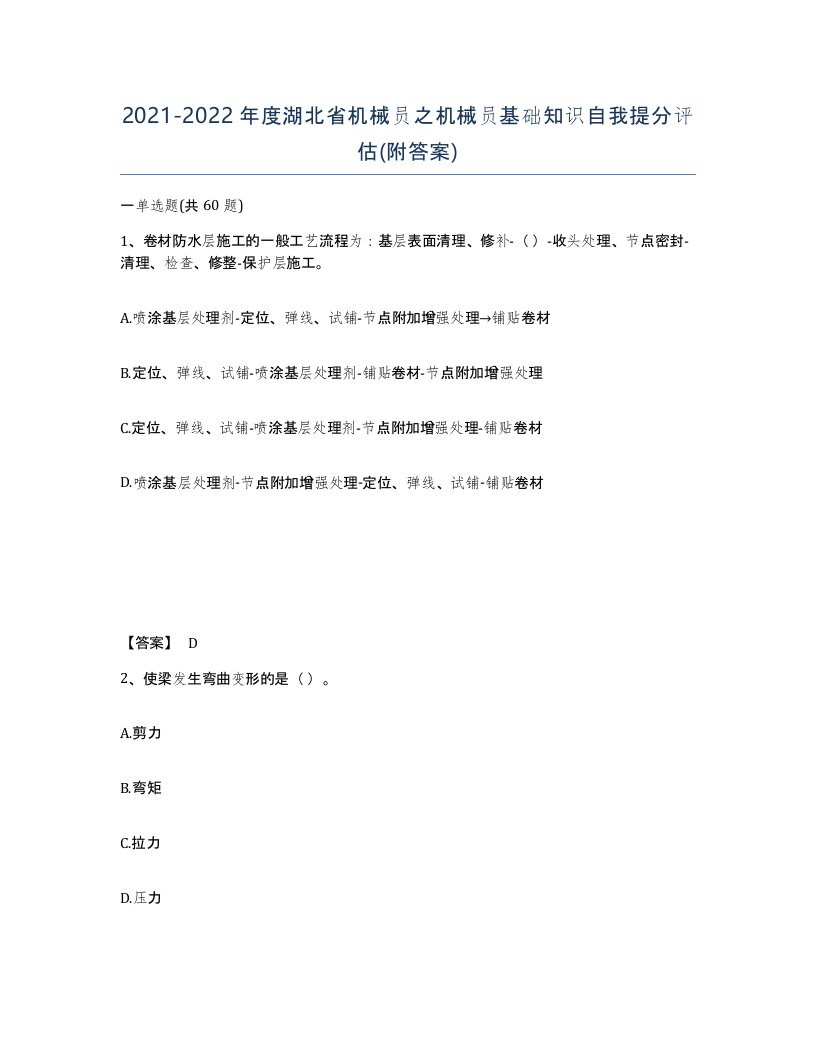 2021-2022年度湖北省机械员之机械员基础知识自我提分评估(附答案)

一单选题(共60题)

1、卷材防水层施工的一般工艺流程为：基层表面清理、修补-（）-收头处理、节点密封-清理、检查、修整-保护层施工。

A.喷涂基层处理剂-定位、弹线、试铺-节点附加增强处理→铺贴卷材

B.定位、弹线、试铺-喷涂基层处理剂-铺贴卷材-节点附加增强处理

C.定位、弹线、试铺-喷涂基层处理剂-节点附加增强处理-铺贴卷材

D.喷涂基层处理剂-节点附加增强处理-定位、弹线、试铺-铺贴卷材

【答案】 D

2、使梁发生弯曲变形的是（）。

A.剪力

B.弯矩

C.拉力

D.压力